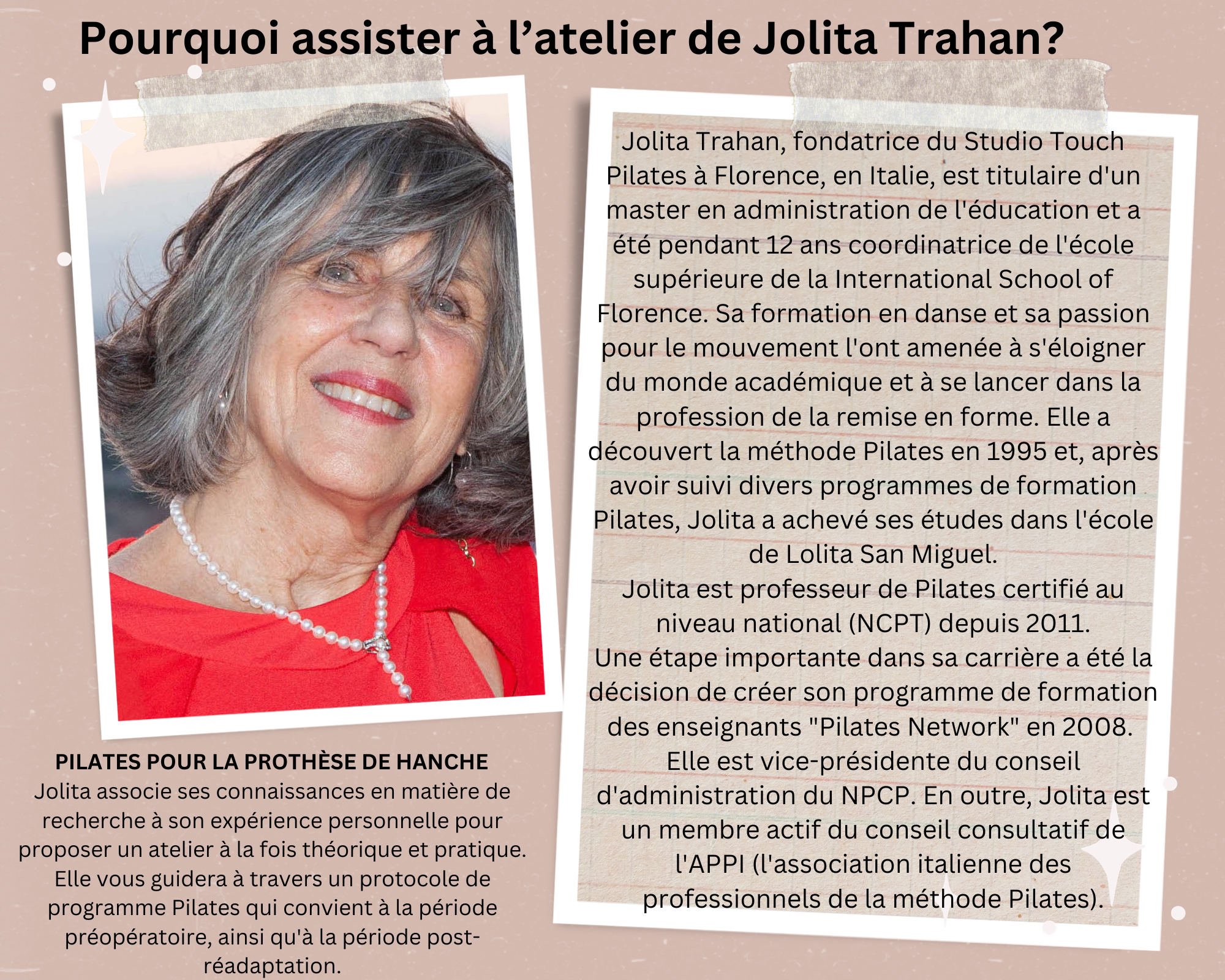 Pourquoi assister à l'atelier de Jolita Trahan?

PILATES POUR LA PROTHÈSE DE HANCHE
Jolita associe ses connaissances en matière de recherche à son expérience personnelle pour proposer un atelier à la fois théorique et pratique. Elle vous guidera à travers un protocole de programme Pilates qui convient à la période préopératoire, ainsi qu'à la période post-réadaptation.

Jolita Trahan, fondatrice du Studio Touch Pilates à Florence, en Italie, est titulaire d'un master en administration de l'éducation et a été pendant 12 ans coordinatrice de l'école supérieure de la International School of Florence. Sa formation en danse et sa passion pour le mouvement l'ont amenée à s'éloigner du monde académique et à se lancer dans la profession de la remise en forme. Elle a découvert la méthode Pilates en 1995 et, après avoir suivi divers programmes de formation Pilates, Jolita a achevé ses études dans l'école de Lolita San Miguel.
Jolita est professeur de Pilates certifié au niveau national (NCPT) depuis 2011.
Une étape importante dans sa carrière a été la décision de créer son programme de formation des enseignants "Pilates Network" en 2008.
Elle est vice-présidente du conseil d'administration du NPCP. En outre, Jolita est un membre actif du conseil consultatif de l'APPI (l'association italienne des professionnels de la méthode Pilates).